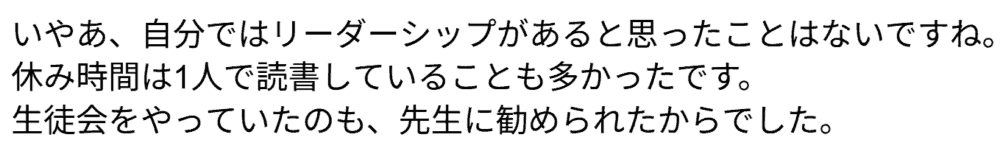 いやあ、自分ではリーダーシップがあると思ったことはないですね。
休み時間は1人で読書していることも多かったです。
生徒会をやっていたのも、先生に勧められたからでした。